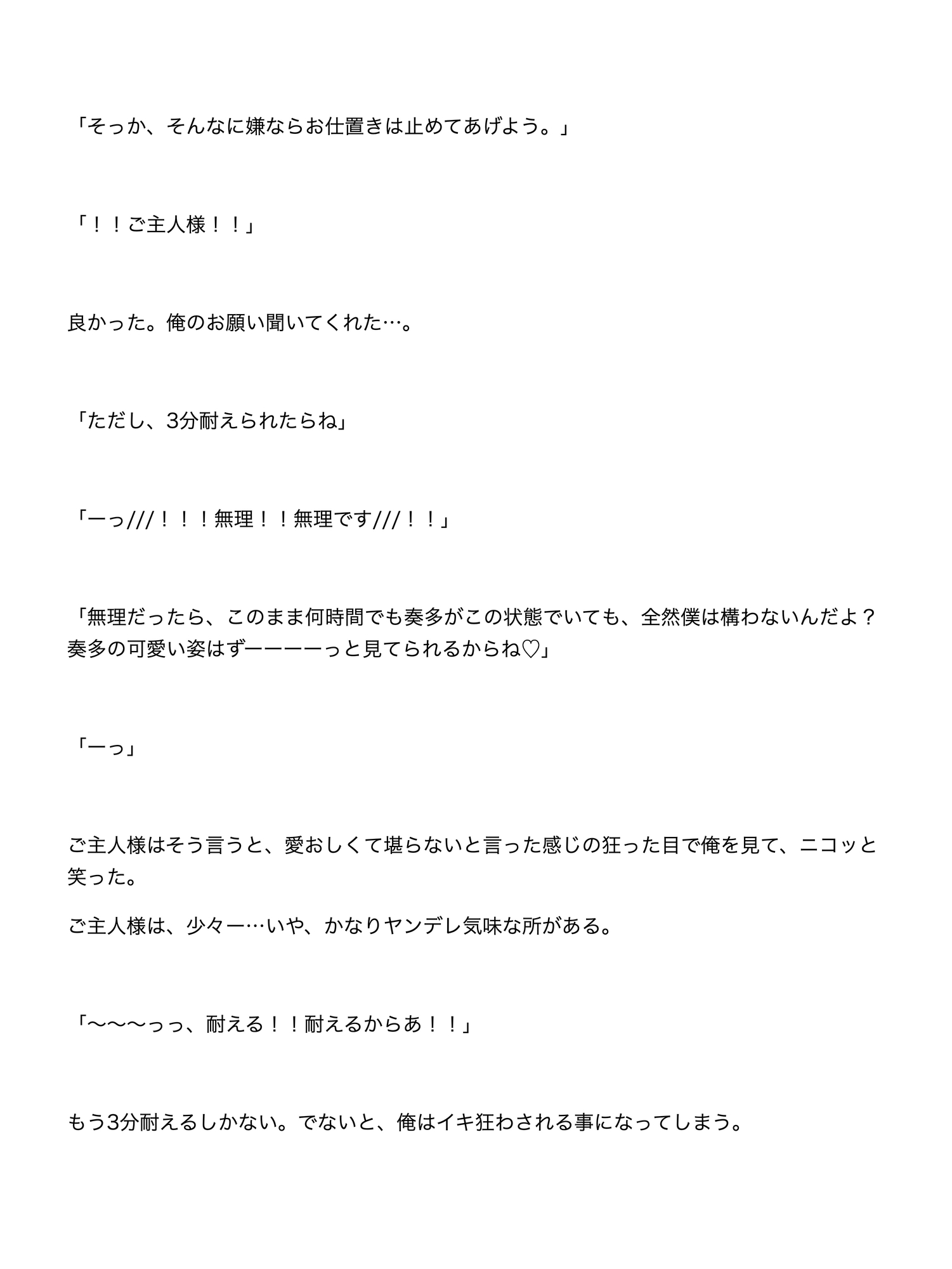 「そっか、そんなに嫌ならお仕置きは止めてあげよう。」

「！！ご主人様！！」

良かった。俺のお願い聞いてくれた…。

「ただし、3分耐えられたらね」

「ーっ///！！！無理！！無理です///！！」

「無理だったら、このまま何時間でも奏多がこの状態でいても、全然僕は構わないんだよ？奏多の可愛い姿はずーーーーっと見てられるからね♡」

「ーっ」

ご主人様はそう言うと、愛おしくて堪らないと言った感じの狂った目で俺を見て、ニコッと笑った。

ご主人様は、少々ー…いや、かなりヤンデレ気味な所がある。

「〜〜〜っっ、耐える！！耐えるからあ！！」

もう3分耐えるしかない。でないと、俺はイキ狂わされる事になってしまう。